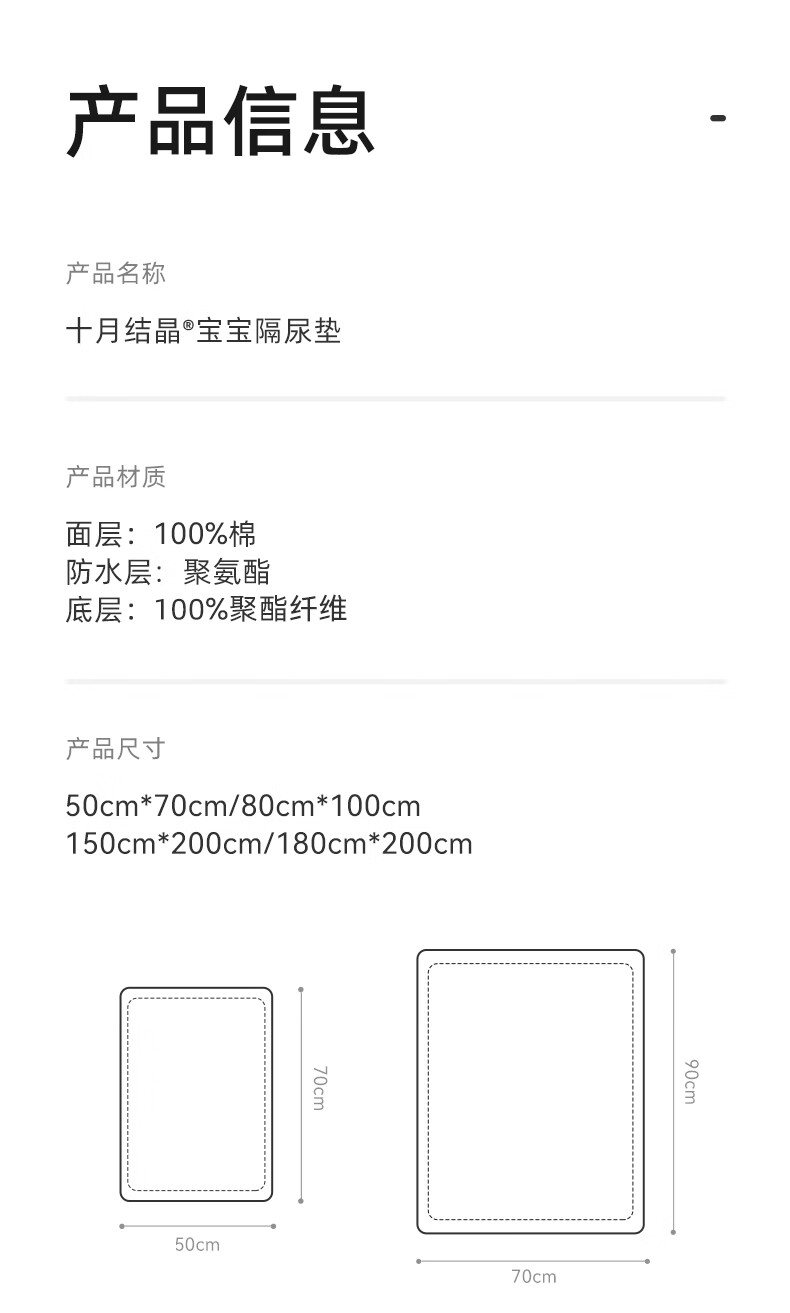 产品信息

-

产品名称

十月结晶®宝宝隔尿垫

产品材质

面层：100%棉
防水层：聚氨酯
底层：100%聚酯纤维

产品尺寸

50cm*70cm/80cm*100cm
150cm*200cm/180cm*200cm

70cm

50cm

90cm

70cm